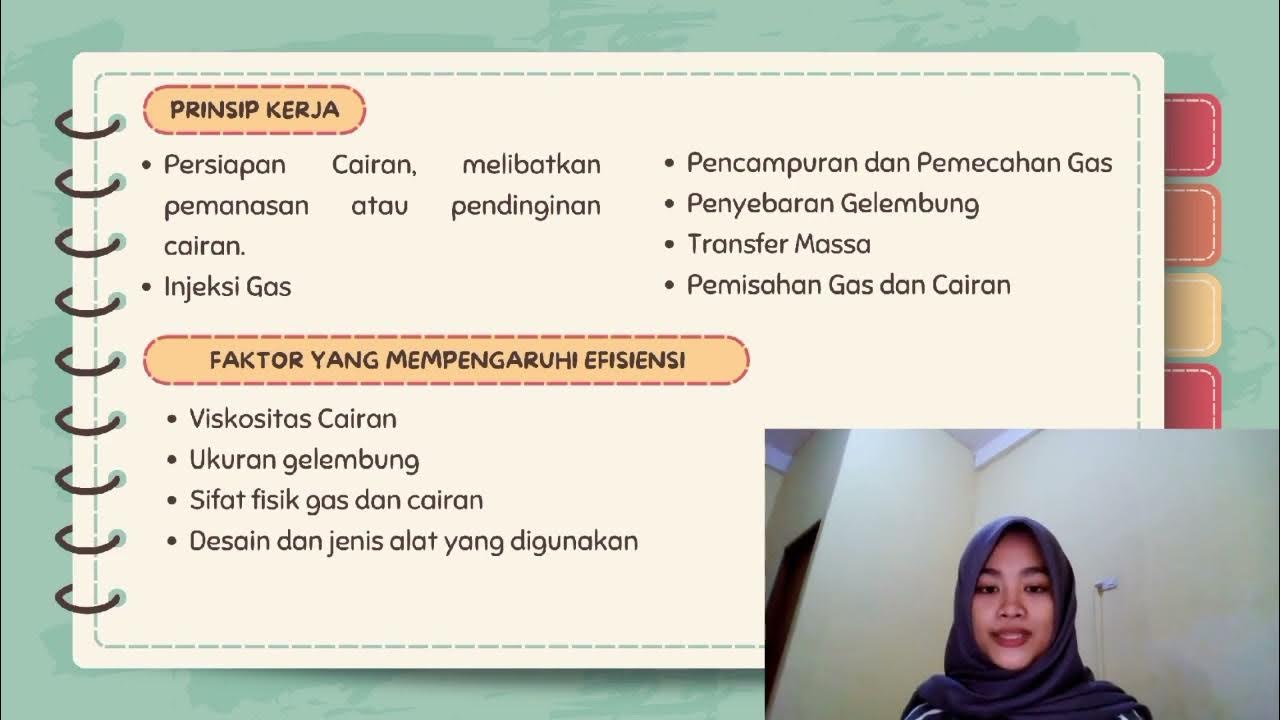 PRINSIP KERJA

• Persiapan Cairan, melibatkan pemanasan atau pendinginan cairan.
• Injeksi Gas

• Pencampuran dan Pemecahan Gas
• Penyebaran Gelembung
• Transfer Massa
• Pemisahan Gas dan Cairan

FAKTOR YANG MEMPENGARUHI EFISIENSI

• Viskositas Cairan
• Ukuran gelembung
• Sifat fisik gas dan cairan
• Desain dan jenis alat yang digunakan